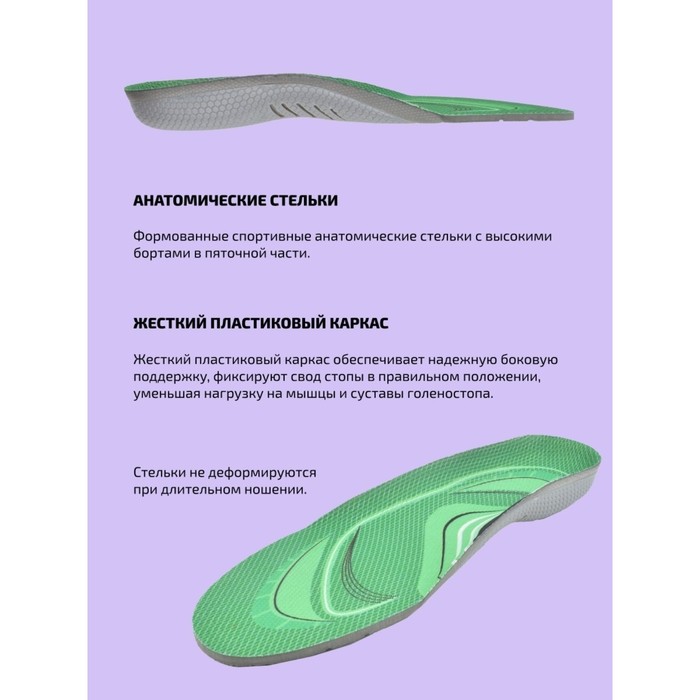 АНАТОМИЧЕСКИЕ СТЕЛЬКИ

Формованные спортивные анатомические стельки с высокими бортами в пяточной части.

ЖЕСТКИЙ ПЛАСТИКОВЫЙ КАРКАС

Жесткий пластиковый каркас обеспечивает надежную боковую поддержку, фиксируют свод стопы в правильном положении, уменьшая нагрузку на мышцы и суставы голеностопа.

Стельки не деформируются при длительном ношении.